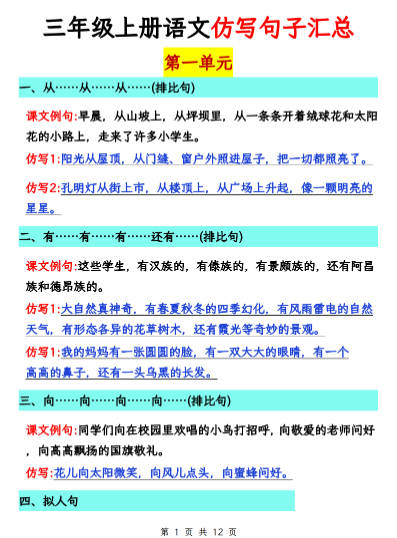 三年级上册语文仿写句子汇总

第一单元

一、从……从……从……(排比句)

课文例句:早晨，从山坡上，从坪坝里，从一条条开着绒球花和太阳花的小路上，走来了许多小学生。

仿写1:阳光从屋顶，从门缝、窗户外照进屋子，把一切都照亮了。

仿写2:孔明灯从街上市，从楼顶上，从广场上升起，像一颗明亮的星星。

二、有……有……有……还有……(排比句)

课文例句:这些学生，有汉族的，有傣族的，有景颇族的，还有阿昌族和德昂族的。

仿写1:大自然真神奇，有春夏秋冬的四季幻化，有风雨雷电的自然天气，有形态各异的花草树木，还有霞光等奇妙的景观。

仿写1:我的妈妈有一张圆圆的脸，有一双大大的眼睛，有一个高高的鼻子，还有一头乌黑的长发。

三、向……向……向……向……(排比句)

课文例句:同学们向在校园里欢唱的小鸟打招呼，向敬爱的老师问好，向高高飘扬的国旗敬礼。

仿写:花儿向太阳微笑，向风儿点头，向蜜蜂问好。

四、拟人句

第 1 页 共 12 页